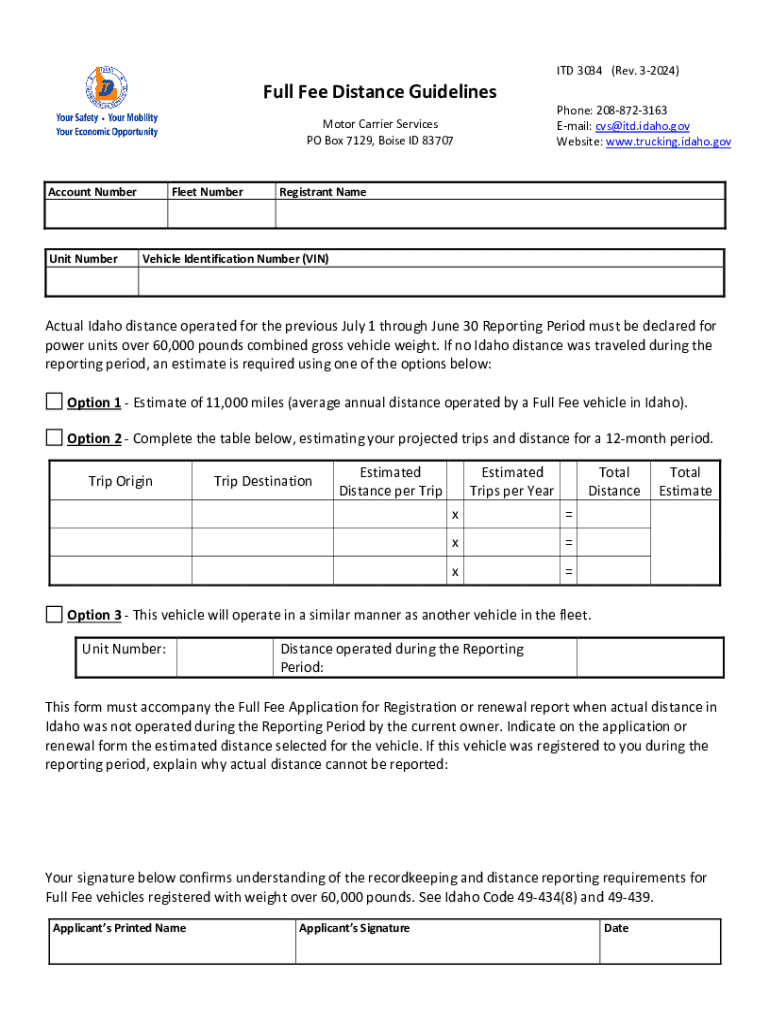 Your Safety • Your Mobility
Your Economic Opportunity

Full Fee Distance Guidelines

Motor Carrier Services
PO Box 7129, Boise ID 83707

ITD 3034 (Rev. 3-2024)

Phone: 208-872-3163
E-mail: cvs@itd.idaho.gov
Website: www.trucking.idaho.gov

| Account Number | Fleet Number | Registrant Name |
|---|---|---|
| | | |

| Unit Number | Vehicle Identification Number (VIN) |
|---|---|
| | |

Actual Idaho distance operated for the previous July 1 through June 30 Reporting Period must be declared for power units over 60,000 pounds combined gross vehicle weight. If no Idaho distance was traveled during the reporting period, an estimate is required using one of the options below:

Option 1 - Estimate of 11,000 miles (average annual distance operated by a Full Fee vehicle in Idaho).

Option 2 - Complete the table below, estimating your projected trips and distance for a 12-month period.

| Trip Origin | Trip Destination | Estimated Distance per Trip | | Estimated Trips per Year | | Total Distance | Total Estimate |
|---|---|---|---|---|---|---|---|
| | | | x | | = | | |
| | | | x | | = | | |
| | | | x | | = | | |

Option 3 - This vehicle will operate in a similar manner as another vehicle in the fleet.

| Unit Number: | | Distance operated during the Reporting Period: | |
|---|---|---|---|

This form must accompany the Full Fee Application for Registration or renewal report when actual distance in Idaho was not operated during the Reporting Period by the current owner. Indicate on the application or renewal form the estimated distance selected for the vehicle. If this vehicle was registered to you during the reporting period, explain why actual distance cannot be reported:

Your signature below confirms understanding of the recordkeeping and distance reporting requirements for Full Fee vehicles registered with weight over 60,000 pounds. See Idaho Code 49-434(8) and 49-439.

| Applicant's Printed Name | Applicant's Signature | Date |
|---|---|---|
| | | |